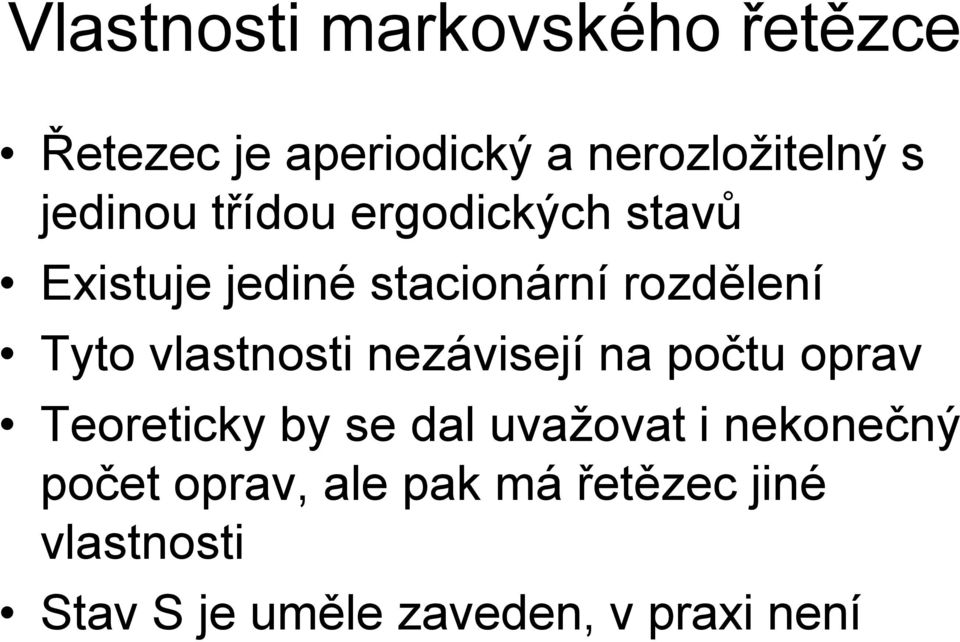 Vlastnosti markovského řetězce

• Řetezec je aperiodický a nerozložitelný s jedinou třídou ergodických stavů
• Existuje jediné stacionární rozdělení
• Tyto vlastnosti nezávisejí na počtu oprav
• Teoreticky by se dal uvažovat i nekonečný počet oprav, ale pak má řetězec jiné vlastnosti
• Stav S je uměle zaveden, v praxi není